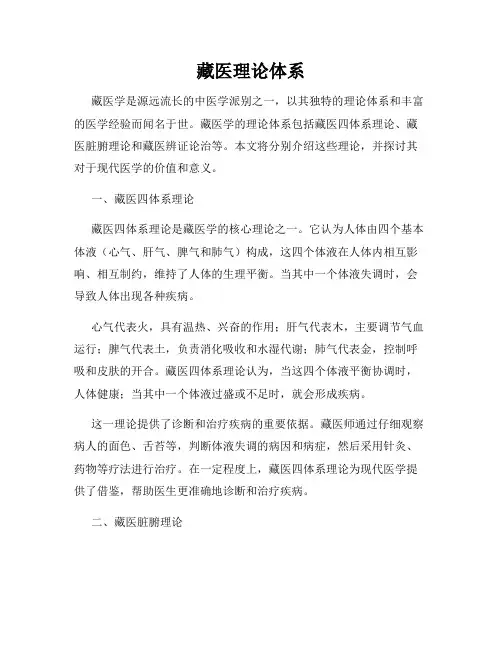 藏医理论体系

藏医学是源远流长的中医学派别之一，以其独特的理论体系和丰富的医学经验而闻名于世。藏医学的理论体系包括藏医四体系理论、藏医脏腑理论和藏医辨证论治等。本文将分别介绍这些理论，并探讨其对于现代医学的价值和意义。

一、藏医四体系理论

藏医四体系理论是藏医学的核心理论之一。它认为人体由四个基本体液（心气、肝气、脾气和肺气）构成，这四个体液在人体内相互影响、相互制约，维持了人体的生理平衡。当其中一个体液失调时，会导致人体出现各种疾病。

心气代表火，具有温热、兴奋的作用；肝气代表木，主要调节气血运行；脾气代表土，负责消化吸收和水湿代谢；肺气代表金，控制呼吸和皮肤的开合。藏医四体系理论认为，当这四个体液平衡协调时，人体健康；当其中一个体液过盛或不足时，就会形成疾病。

这一理论提供了诊断和治疗疾病的重要依据。藏医师通过仔细观察病人的面色、舌苔等，判断体液失调的病因和病症，然后采用针灸、药物等疗法进行治疗。在一定程度上，藏医四体系理论为现代医学提供了借鉴，帮助医生更准确地诊断和治疗疾病。

二、藏医脏腑理论